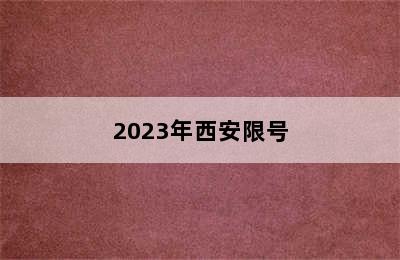 2023年西安限号